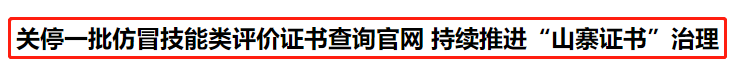 关停一批仿冒技能类评价证书查询官网 持续推进“山寨证书”治理